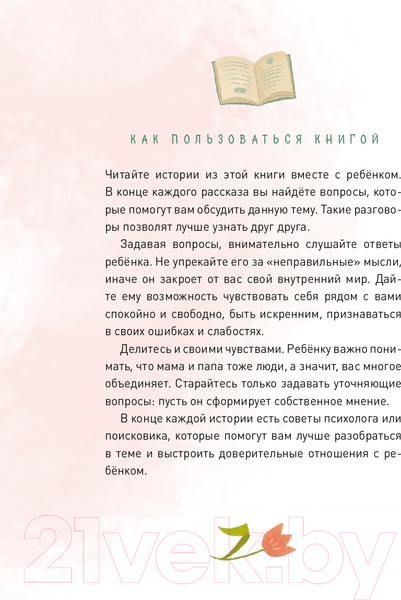 КАК ПОЛЬЗОВАТЬСЯ КНИГОЙ

Читайте истории из этой книги вместе с ребёнком. В конце каждого рассказа вы найдёте вопросы, которые помогут вам обсудить данную тему. Такие разговоры позволят лучше узнать друг друга.

Задавая вопросы, внимательно слушайте ответы ребёнка. Не упрекайте его за «неправильные» мысли, иначе он закроет от вас свой внутренний мир. Дайте ему возможность чувствовать себя рядом с вами спокойно и свободно, быть искренним, признаваться в своих ошибках и слабостях.

Делитесь и своими чувствами. Ребёнку важно понимать, что мама и папа тоже люди, а значит, вас многое объединяет. Старайтесь только задавать уточняющие вопросы: пусть он сформирует собственное мнение.

В конце каждой истории есть советы психолога или поисковика, которые помогут вам лучше разобраться в теме и выстроить доверительные отношения с ребёнком.

21vek.by